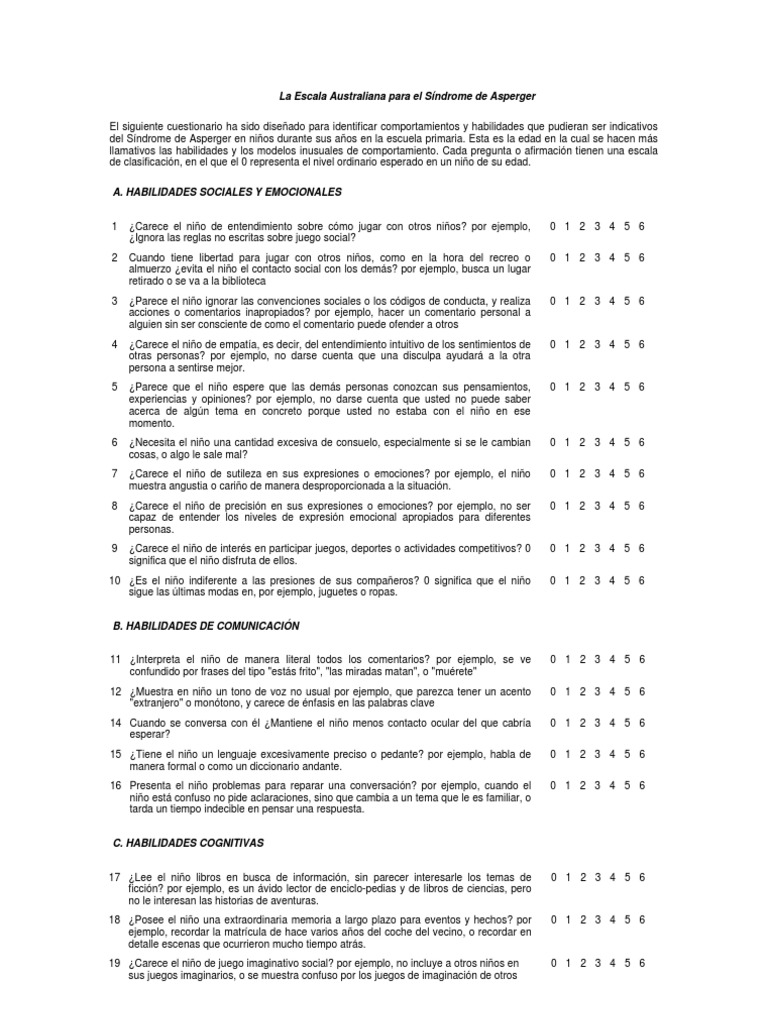 La Escala Australiana para el Síndrome de Asperger

El siguiente cuestionario ha sido diseñado para identificar comportamientos y habilidades que pudieran ser indicativos del Síndrome de Asperger en niños durante sus años en la escuela primaria. Esta es la edad en la cual se hacen más llamativos las habilidades y los modelos inusuales de comportamiento. Cada pregunta o afirmación tienen una escala de clasificación, en el que el 0 representa el nivel ordinario esperado en un niño de su edad.

A. HABILIDADES SOCIALES Y EMOCIONALES

1 ¿Carece el niño de entendimiento sobre cómo jugar con otros niños? por ejemplo, ¿Ignora las reglas no escritas sobre juego social? 0 1 2 3 4 5 6

2 Cuando tiene libertad para jugar con otros niños, como en la hora del recreo o almuerzo ¿evita el niño el contacto social con los demás? por ejemplo, busca un lugar retirado o se va a la biblioteca 0 1 2 3 4 5 6

3 ¿Parece el niño ignorar las convenciones sociales o los códigos de conducta, y realiza acciones o comentarios inapropiados? por ejemplo, hacer un comentario personal a alguien sin ser consciente de como el comentario puede ofender a otros 0 1 2 3 4 5 6

4 ¿Carece el niño de empatía, es decir, del entendimiento intuitivo de los sentimientos de otras personas? por ejemplo, no darse cuenta que una disculpa ayudará a la otra persona a sentirse mejor. 0 1 2 3 4 5 6

5 ¿Parece que el niño espere que las demás personas conozcan sus pensamientos, experiencias y opiniones? por ejemplo, no darse cuenta que usted no puede saber acerca de algún tema en concreto porque usted no estaba con el niño en ese momento. 0 1 2 3 4 5 6

6 ¿Necesita el niño una cantidad excesiva de consuelo, especialmente si se le cambian cosas, o algo le sale mal? 0 1 2 3 4 5 6

7 ¿Carece el niño de sutileza en sus expresiones o emociones? por ejemplo, el niño muestra angustia o cariño de manera desproporcionada a la situación. 0 1 2 3 4 5 6

8 ¿Carece el niño de precisión en sus expresiones o emociones? por ejemplo, no ser capaz de entender los niveles de expresión emocional apropiados para diferentes personas. 0 1 2 3 4 5 6

9 ¿Carece el niño de interés en participar juegos, deportes o actividades competitivos? 0 significa que el niño disfruta de ellos. 0 1 2 3 4 5 6

10 ¿Es el niño indiferente a las presiones de sus compañeros? 0 significa que el niño sigue las últimas modas en, por ejemplo, juguetes o ropas. 0 1 2 3 4 5 6

B. HABILIDADES DE COMUNICACIÓN

11 ¿Interpreta el niño de manera literal todos los comentarios? por ejemplo, se ve confundido por frases del tipo "estás frito", "las miradas matan", o "muérete" 0 1 2 3 4 5 6

12 ¿Muestra en niño un tono de voz no usual por ejemplo, que parezca tener un acento "extranjero" o monótono, y carece de énfasis en las palabras clave 0 1 2 3 4 5 6

14 Cuando se conversa con él ¿Mantiene el niño menos contacto ocular del que cabría esperar? 0 1 2 3 4 5 6

15 ¿Tiene el niño un lenguaje excesivamente preciso o pedante? por ejemplo, habla de manera formal o como un diccionario andante. 0 1 2 3 4 5 6

16 Presenta el niño problemas para reparar una conversación? por ejemplo, cuando el niño está confuso no pide aclaraciones, sino que cambia a un tema que le es familiar, o tarda un tiempo indecible en pensar una respuesta. 0 1 2 3 4 5 6

C. HABILIDADES COGNITIVAS

17 ¿Lee el niño libros en busca de información, sin parecer interesarle los temas de ficción? por ejemplo, es un ávido lector de enciclo-pedias y de libros de ciencias, pero no le interesan las historias de aventuras. 0 1 2 3 4 5 6

18 ¿Posee el niño una extraordinaria memoria a largo plazo para eventos y hechos? por ejemplo, recordar la matrícula de hace varios años del coche del vecino, o recordar en detalle escenas que ocurrieron mucho tiempo atrás. 0 1 2 3 4 5 6

19 ¿Carece el niño de juego imaginativo social? por ejemplo, no incluye a otros niños en sus juegos imaginarios, o se muestra confuso por los juegos de imaginación de otros 0 1 2 3 4 5 6